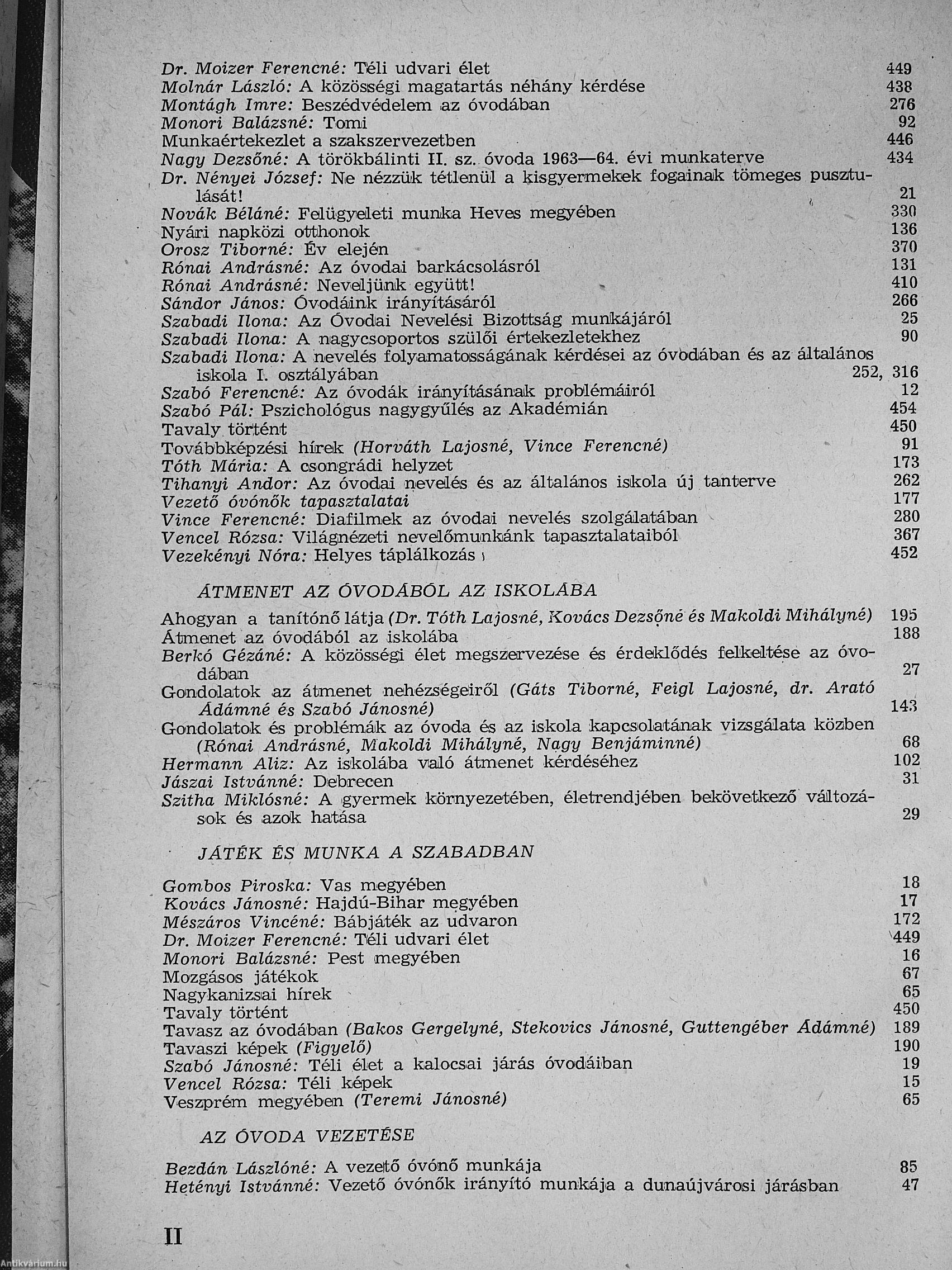 Dr. Moizer Ferencné: Téli udvari élet 449
Molnár László: A közösségi magatartás néhány kérdése 438
Montágh Imre: Beszédvédelem az óvodában 276
Monori Balázsné: Tomi 92
Munkaértekezlet a szakszervezetben 446
Nagy Dezsőné: A törökbálinti II. sz. óvoda 1963—64. évi munkaterve 434
Dr. Nényei József: Ne nézzük tétlenül a kisgyermekek fogainak tömeges pusztulását! 21
Novák Béláné: Felügyeleti munka Heves megyében 330
Nyári napközi otthonok 136
Orosz Tiborné: Év elején 370
Rónai Andrásné: Az óvodai barkácsolásról 131
Rónai Andrásné: Neveljünk együtt! 410
Sándor János: Óvodáink irányításáról 266
Szabadi Ilona: Az Óvodai Nevelési Bizottság munkájáról 25
Szabadi Ilona: A nagycsoportos szülői értekezletekhez 90
Szabadi Ilona: A nevelés folyamatosságának kérdései az óvodában és az általános iskola I. osztályában 252, 316
Szabó Ferencné: Az óvodák irányításának problémáiról 12
Szabó Pál: Pszichológus nagygyűlés az Akadémián 454
Tavaly történt 450
Továbbképzési hírek (Horváth Lajosné, Vince Ferencné) 91
Tóth Mária: A csongrádi helyzet 173
Tihanyi Andor: Az óvodai nevelés és az általános iskola új tanterve 262
Vezető óvónők tapasztalatai 177
Vince Ferencné: Diafilmek az óvodai nevelés szolgálatában 280
Vencel Rózsa: Világnézeti nevelőmunkánk tapasztalataiból 367
Vezekényi Nóra: Helyes táplálkozás 452

ÁTMENET AZ ÓVODÁBÓL AZ ISKOLÁBA

Ahogyan a tanítónő látja (Dr. Tóth Lajosné, Kovács Dezsőné és Makoldi Mihályné) 195
Átmenet az óvodából az iskolába 188
Berkó Gézáné: A közösségi élet megszervezése és érdeklődés felkeltése az óvodában 27
Gondolatok az átmenet nehézségeiről (Gáts Tiborné, Feigl Lajosné, dr. Arató Ádámné és Szabó Jánosné) 143
Gondolatok és problémák az óvoda és az iskola kapcsolatának vizsgálata közben (Rónai Andrásné, Makoldi Mihályné, Nagy Benjáminné) 68
Hermann Aliz: Az iskolába való átmenet kérdéséhez 102
Jászai Istvánné: Debrecen 31
Szitha Miklósné: A gyermek környezetében, életrendjében bekövetkező változások és azok hatása 29

JÁTÉK ÉS MUNKA A SZABADBAN

Gombos Piroska: Vas megyében 18
Kovács Jánosné: Hajdú-Bihar megyében 17
Mészáros Vincéné: Bábjáték az udvaron 172
Dr. Moizer Ferencné: Téli udvari élet 449
Monori Balázsné: Pest megyében 16
Mozgásos játékok 67
Nagykanizsai hírek 65
Tavaly történt 450
Tavasz az óvodában (Bakos Gergelyné, Stekovics Jánosné, Guttengéber Ádámné) 189
Tavaszi képek (Figyelő) 190
Szabó Jánosné: Téli élet a kalocsai járás óvodáiban 19
Vencel Rózsa: Téli képek 15
Veszprém megyében (Teremi Jánosné) 65

AZ ÓVODA VEZETÉSE

Bezdán Lászlóné: A vezető óvónő munkája 85
Hetényi Istvánné: Vezető óvónők irányító munkája a dunaújvárosi járásban 47

II

Antikvárium.hu